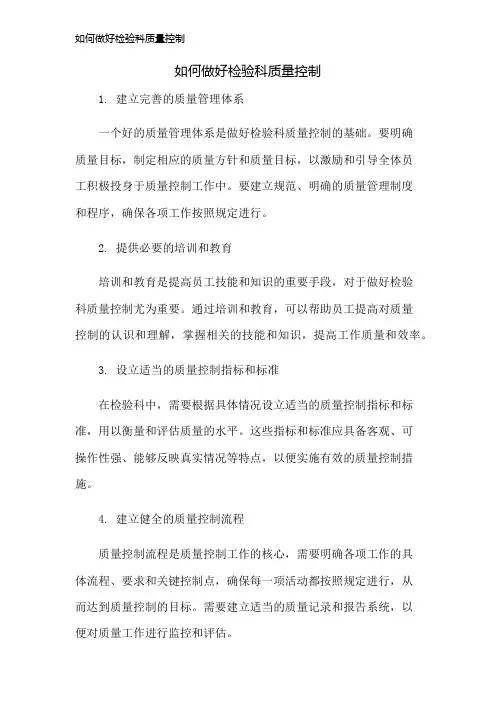 如何做好检验科质量控制

如何做好检验科质量控制

1. 建立完善的质量管理体系

一个好的质量管理体系是做好检验科质量控制的基础。要明确质量目标，制定相应的质量方针和质量目标，以激励和引导全体员工积极投身于质量控制工作中。要建立规范、明确的质量管理制度和程序，确保各项工作按照规定进行。

2. 提供必要的培训和教育

培训和教育是提高员工技能和知识的重要手段，对于做好检验科质量控制尤为重要。通过培训和教育，可以帮助员工提高对质量控制的认识和理解，掌握相关的技能和知识，提高工作质量和效率。

3. 设立适当的质量控制指标和标准

在检验科中，需要根据具体情况设立适当的质量控制指标和标准，用以衡量和评估质量的水平。这些指标和标准应具备客观、可操作性强、能够反映真实情况等特点，以便实施有效的质量控制措施。

4. 建立健全的质量控制流程

质量控制流程是质量控制工作的核心，需要明确各项工作的具体流程、要求和关键控制点，确保每一项活动都按照规定进行，从而达到质量控制的目标。需要建立适当的质量记录和报告系统，以便对质量工作进行监控和评估。